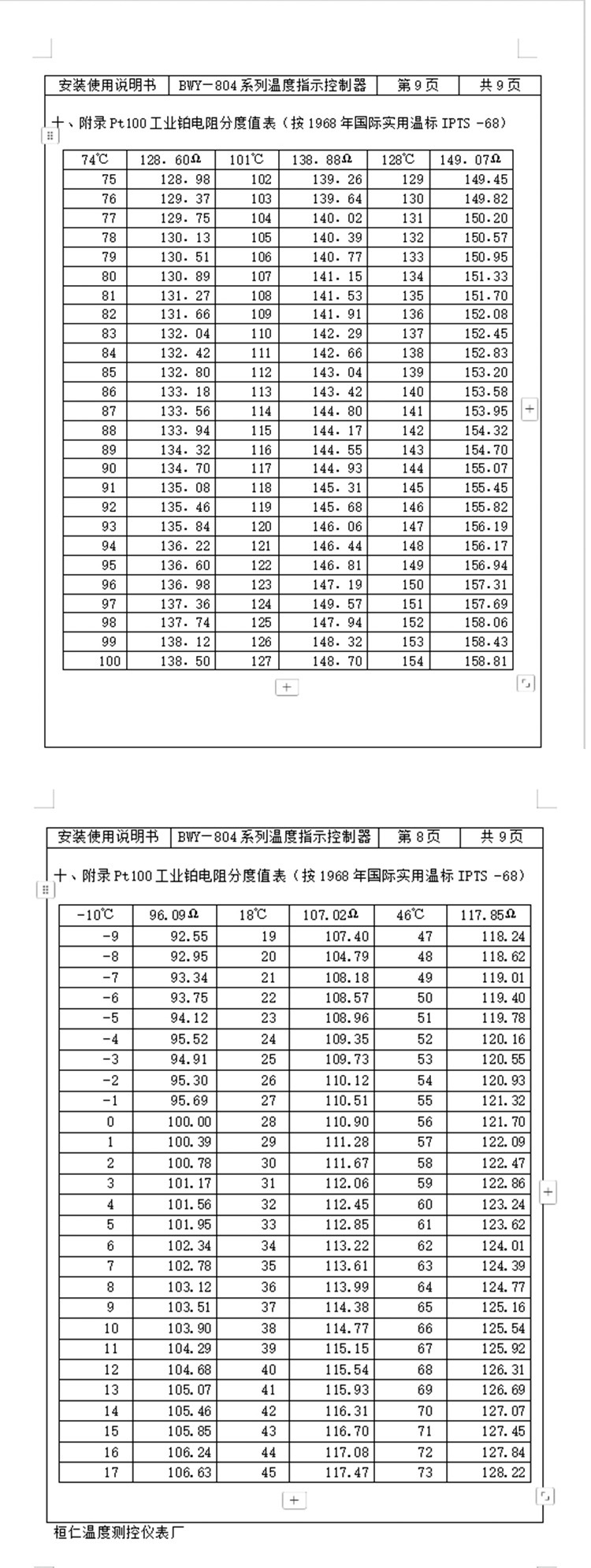 | 安装使用说明书 | BWY－804 系列温度指示控制器 | 第 9 页 | 共 9 页 |
|---|---|---|---|

十、附录 Pt100 工业铂电阻分度值表（按 1968 年国际实用温标 IPTS -68）

| 74℃ | 128. 60Ω | 101℃ | 138. 88Ω | 128℃ | 149. 07Ω |
|---|---|---|---|---|---|
| 75 | 128. 98 | 102 | 139. 26 | 129 | 149.45 |
| 76 | 129. 37 | 103 | 139. 64 | 130 | 149.82 |
| 77 | 129. 75 | 104 | 140. 02 | 131 | 150.20 |
| 78 | 130. 13 | 105 | 140. 39 | 132 | 150.57 |
| 79 | 130. 51 | 106 | 140. 77 | 133 | 150.95 |
| 80 | 130. 89 | 107 | 141. 15 | 134 | 151.33 |
| 81 | 131. 27 | 108 | 141. 53 | 135 | 151.70 |
| 82 | 131. 66 | 109 | 141. 91 | 136 | 152.08 |
| 83 | 132. 04 | 110 | 142. 29 | 137 | 152.45 |
| 84 | 132. 42 | 111 | 142. 66 | 138 | 152.83 |
| 85 | 132. 80 | 112 | 143. 04 | 139 | 153.20 |
| 86 | 133. 18 | 113 | 143. 42 | 140 | 153.58 |
| 87 | 133. 56 | 114 | 144. 80 | 141 | 153.95 |
| 88 | 133. 94 | 115 | 144. 17 | 142 | 154.32 |
| 89 | 134. 32 | 116 | 144. 55 | 143 | 154.70 |
| 90 | 134. 70 | 117 | 144. 93 | 144 | 155.07 |
| 91 | 135. 08 | 118 | 145. 31 | 145 | 155.45 |
| 92 | 135. 46 | 119 | 145. 68 | 146 | 155.82 |
| 93 | 135. 84 | 120 | 146. 06 | 147 | 156.19 |
| 94 | 136. 22 | 121 | 146. 44 | 148 | 156.17 |
| 95 | 136. 60 | 122 | 146. 81 | 149 | 156.94 |
| 96 | 136. 98 | 123 | 147. 19 | 150 | 157.31 |
| 97 | 137. 36 | 124 | 149. 57 | 151 | 157.69 |
| 98 | 137. 74 | 125 | 147. 94 | 152 | 158.06 |
| 99 | 138. 12 | 126 | 148. 32 | 153 | 158.43 |
| 100 | 138. 50 | 127 | 148. 70 | 154 | 158.81 |

| 安装使用说明书 | BWY－804 系列温度指示控制器 | 第 8 页 | 共 9 页 |
|---|---|---|---|

十、附录 Pt100 工业铂电阻分度值表（按 1968 年国际实用温标 IPTS -68）

| -10℃ | 96.09Ω | 18℃ | 107.02Ω | 46℃ | 117.85Ω |
|---|---|---|---|---|---|
| -9 | 92.55 | 19 | 107.40 | 47 | 118.24 |
| -8 | 92.95 | 20 | 104.79 | 48 | 118.62 |
| -7 | 93.34 | 21 | 108.18 | 49 | 119.01 |
| -6 | 93.75 | 22 | 108.57 | 50 | 119.40 |
| -5 | 94.12 | 23 | 108.96 | 51 | 119.78 |
| -4 | 95.52 | 24 | 109.35 | 52 | 120.16 |
| -3 | 94.91 | 25 | 109.73 | 53 | 120.55 |
| -2 | 95.30 | 26 | 110.12 | 54 | 120.93 |
| -1 | 95.69 | 27 | 110.51 | 55 | 121.32 |
| 0 | 100.00 | 28 | 110.90 | 56 | 121.70 |
| 1 | 100.39 | 29 | 111.28 | 57 | 122.09 |
| 2 | 100.78 | 30 | 111.67 | 58 | 122.47 |
| 3 | 101.17 | 31 | 112.06 | 59 | 122.86 |
| 4 | 101.56 | 32 | 112.45 | 60 | 123.24 |
| 5 | 101.95 | 33 | 112.85 | 61 | 123.62 |
| 6 | 102.34 | 34 | 113.22 | 62 | 124.01 |
| 7 | 102.78 | 35 | 113.61 | 63 | 124.39 |
| 8 | 103.12 | 36 | 113.99 | 64 | 124.77 |
| 9 | 103.51 | 37 | 114.38 | 65 | 125.16 |
| 10 | 103.90 | 38 | 114.77 | 66 | 125.54 |
| 11 | 104.29 | 39 | 115.15 | 67 | 125.92 |
| 12 | 104.68 | 40 | 115.54 | 68 | 126.31 |
| 13 | 105.07 | 41 | 115.93 | 69 | 126.69 |
| 14 | 105.46 | 42 | 116.31 | 70 | 127.07 |
| 15 | 105.85 | 43 | 116.70 | 71 | 127.45 |
| 16 | 106.24 | 44 | 117.08 | 72 | 127.84 |
| 17 | 106.63 | 45 | 117.47 | 73 | 128.22 |

桓仁温度测控仪表厂